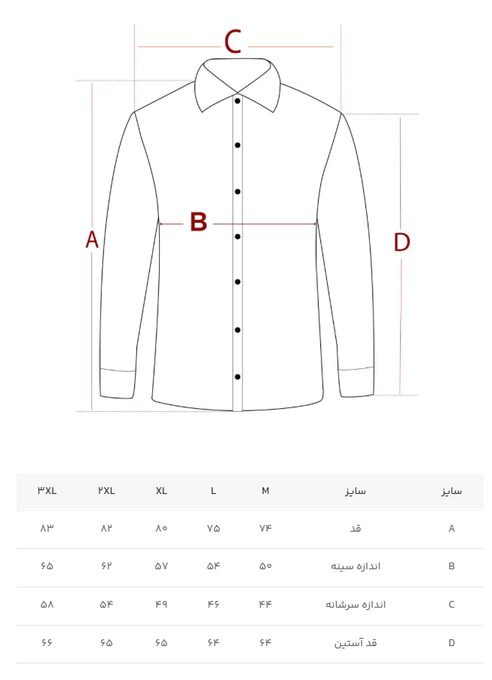 C

A

B

D

| سایز | سایز | M | L | XL | ۲XL | ۳XL |
|---|---|---|---|---|---|---|
| A | قد | ۷۴ | ۷۵ | ۸۰ | ۸۲ | ۸۳ |
| B | اندازه سینه | ۵۰ | ۵۴ | ۵۷ | ۶۲ | ۶۵ |
| C | اندازه سرشانه | ۴۴ | ۴۶ | ۴۹ | ۵۴ | ۵۸ |
| D | قد آستین | ۶۴ | ۶۴ | ۶۵ | ۶۵ | ۶۶ |